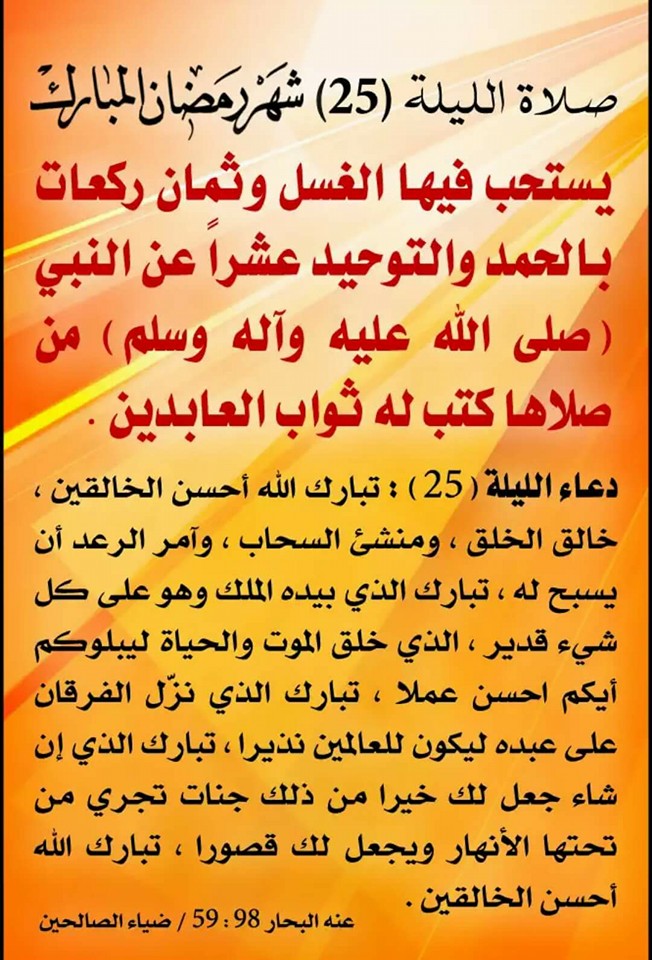 صلاة الليلة (25) شهر رمضان المبارك

يستحب فيها الغسل وثمان ركعات بالحمد والتوحيد عشراً عن النبي (صلى الله عليه وآله وسلم) من صلاها كتب له ثواب العابدين .

دعاء الليلة (25) : تبارك الله أحسن الخالقين ، خالق الخلق ، ومنشئ السحاب ، وآمر الرعد أن يسبح له ، تبارك الذي بيده الملك وهو على كل شيء قدير ، الذي خلق الموت والحياة ليبلوكم أيكم احسن عملا ، تبارك الذي نزّل الفرقان على عبده ليكون للعالمين نذيرا ، تبارك الذي إن شاء جعل لك خيرا من ذلك جنات تجري من تحتها الأنهار ويجعل لك قصورا ، تبارك الله أحسن الخالقين .

عنه البحار 98 : 59 / ضياء الصالحين